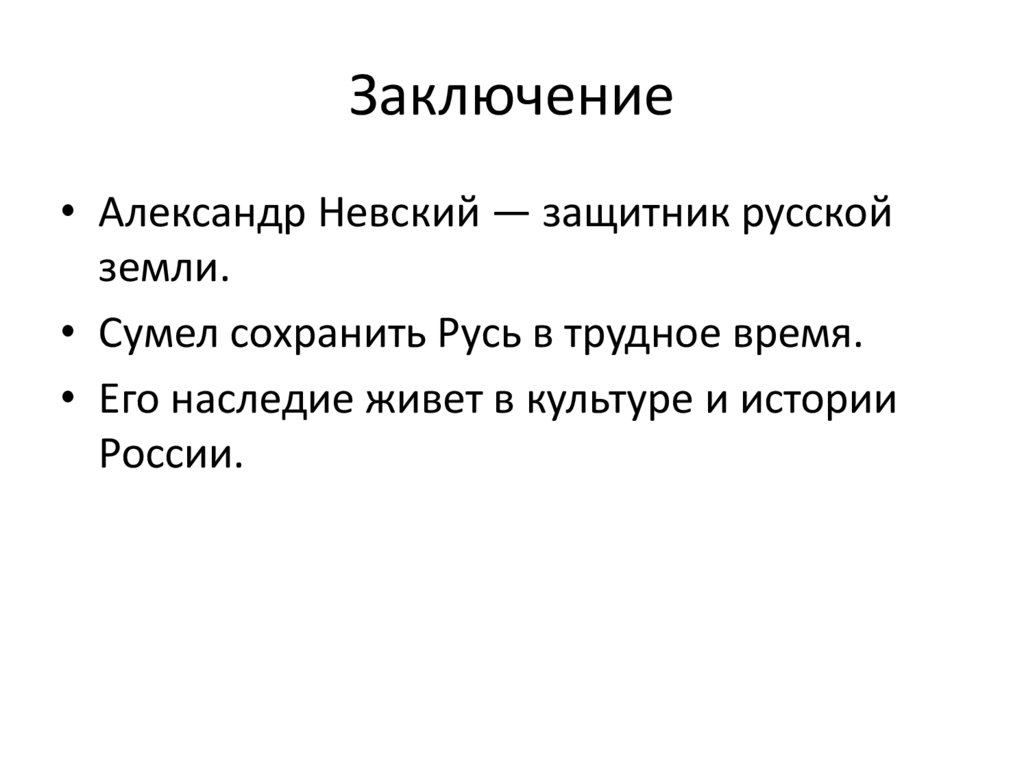 Заключение

• Александр Невский — защитник русской земли.
• Сумел сохранить Русь в трудное время.
• Его наследие живет в культуре и истории России.